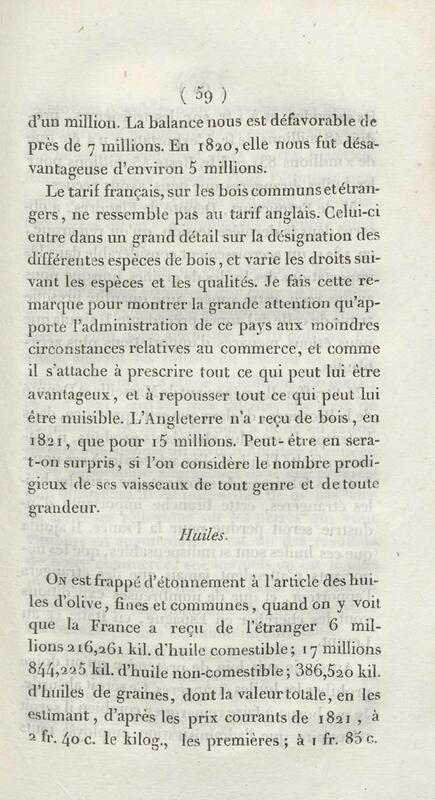 ( 59 )

d'un million. La balance nous est défavorable de près de 7 millions. En 1820, elle nous fut désavantageuse d'environ 5 millions.

Le tarif français, sur les bois communs et étrangers, ne ressemble pas au tarif anglais. Celui-ci entre dans un grand détail sur la désignation des différentes espèces de bois, et varie les droits suivant les espèces et les qualités. Je fais cette remarque pour montrer la grande attention qu'apporte l'administration de ce pays aux moindres circonstances relatives au commerce, et comme il s'attache à prescrire tout ce qui peut lui être avantageux, et à repousser tout ce qui peut lui être nuisible. L'Angleterre n'a reçu de bois, en 1821, que pour 15 millions. Peut-être en sera-t-on surpris, si l'on considère le nombre prodigieux de ses vaisseaux de tout genre et de toute grandeur.

Huiles.

On est frappé d'étonnement à l'article des huiles d'olive, fines et communes, quand on y voit que la France a reçu de l'étranger 6 millions 216,261 kil. d'huile comestible; 17 millions 844,225 kil. d'huile non-comestible; 386,520 kil. d'huiles de graines, dont la valeur totale, en les estimant, d'après les prix courants de 1821, à 2 fr. 40 c. le kilog., les premières; à 1 fr. 85 c.